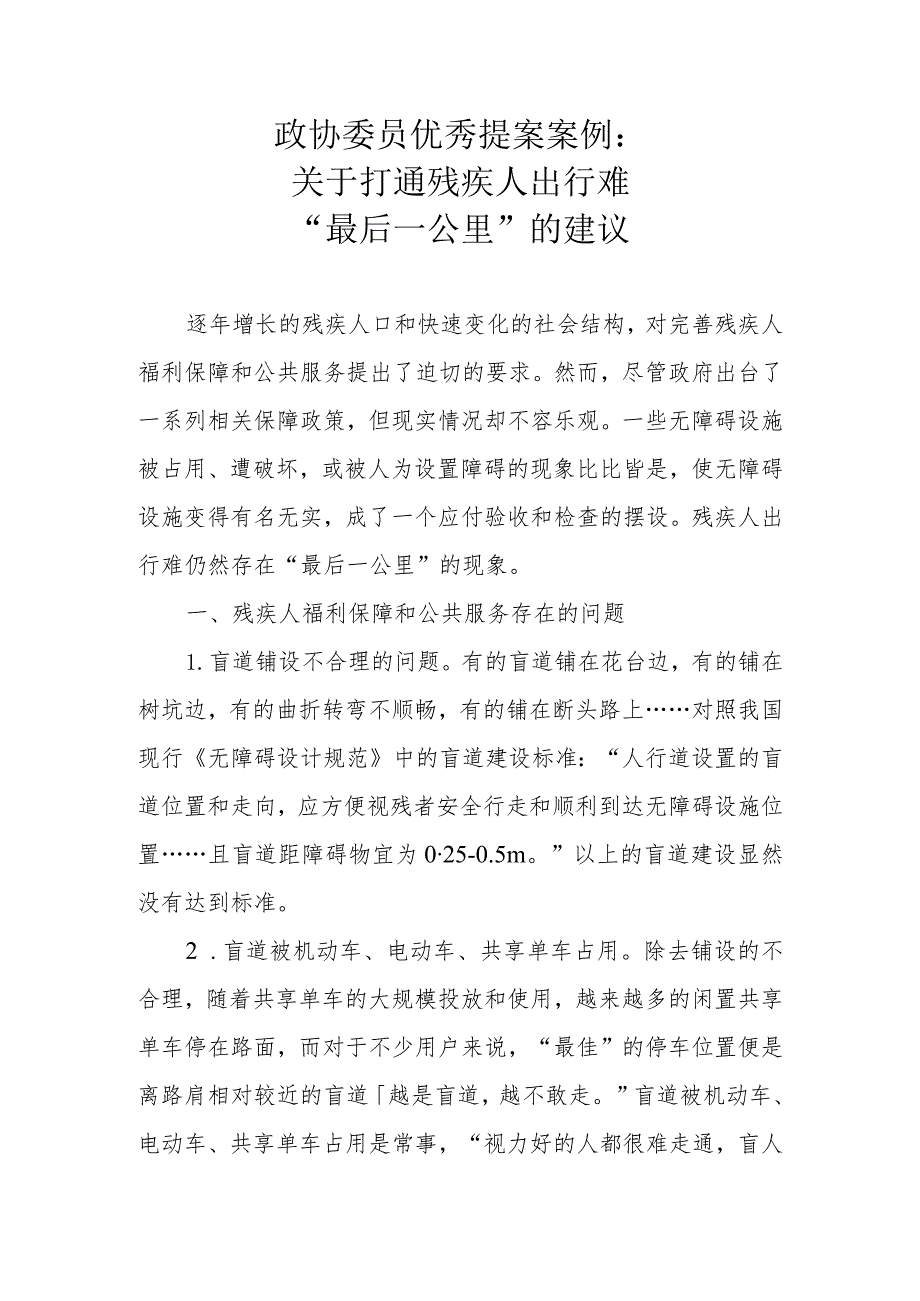 政协委员优秀提案案例：
关于打通残疾人出行难
“最后一公里”的建议

逐年增长的残疾人口和快速变化的社会结构，对完善残疾人福利保障和公共服务提出了迫切的要求。然而，尽管政府出台了一系列相关保障政策，但现实情况却不容乐观。一些无障碍设施被占用、遭破坏，或被人为设置障碍的现象比比皆是，使无障碍设施变得有名无实，成了一个应付验收和检查的摆设。残疾人出行难仍然存在“最后一公里”的现象。

一、残疾人福利保障和公共服务存在的问题

1.盲道铺设不合理的问题。有的盲道铺在花台边，有的铺在树坑边，有的曲折转弯不顺畅，有的铺在断头路上……对照我国现行《无障碍设计规范》中的盲道建设标准：“人行道设置的盲道位置和走向，应方便视残者安全行走和顺利到达无障碍设施位置……且盲道距障碍物宜为0·25-0.5m。”以上的盲道建设显然没有达到标准。

2.盲道被机动车、电动车、共享单车占用。除去铺设的不合理，随着共享单车的大规模投放和使用，越来越多的闲置共享单车停在路面，而对于不少用户来说，“最佳”的停车位置便是离路肩相对较近的盲道「越是盲道，越不敢走。”盲道被机动车、电动车、共享单车占用是常事，“视力好的人都很难走通，盲人